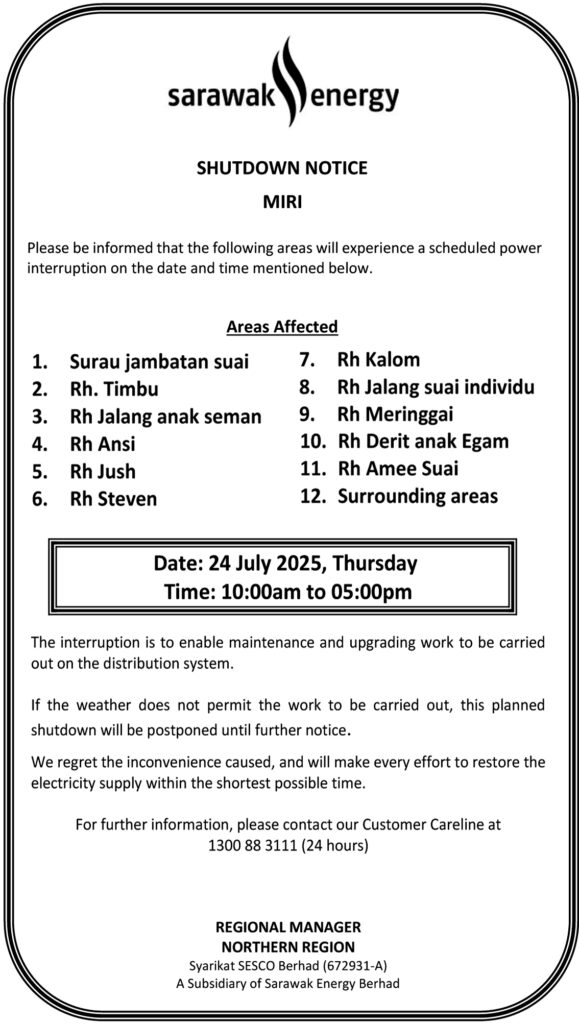 sarawak energy

SHUTDOWN NOTICE

MIRI

Please be informed that the following areas will experience a scheduled power interruption on the date and time mentioned below.

Areas Affected

1. Surau jambatan suai
2. Rh. Timbu
3. Rh Jalang anak seman
4. Rh Ansi
5. Rh Jush
6. Rh Steven

7. Rh Kalom
8. Rh Jalang suai individu
9. Rh Meringgai
10. Rh Derit anak Egam
11. Rh Amee Suai
12. Surrounding areas

Date: 24 July 2025, Thursday
Time: 10:00am to 05:00pm

The interruption is to enable maintenance and upgrading work to be carried out on the distribution system.

If the weather does not permit the work to be carried out, this planned shutdown will be postponed until further notice.

We regret the inconvenience caused, and will make every effort to restore the electricity supply within the shortest possible time.

For further information, please contact our Customer Careline at 1300 88 3111 (24 hours)

REGIONAL MANAGER
NORTHERN REGION
Syarikat SESCO Berhad (672931-A)
A Subsidiary of Sarawak Energy Berhad